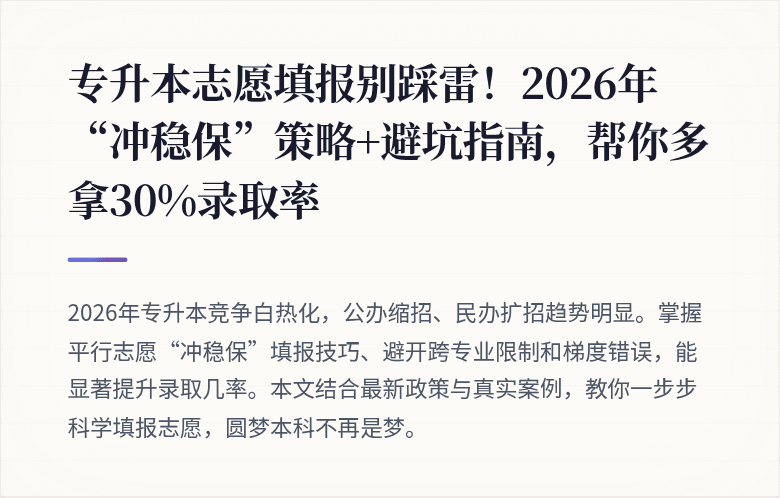 专升本志愿填报别踩雷！2026年“冲稳保”策略+避坑指南，帮你多拿30%录取率

2026年专升本竞争白热化，公办缩招、民办扩招趋势明显。掌握平行志愿“冲稳保”填报技巧、避开跨专业限制和梯度错误，能显著提升录取几率。本文结合最新政策与真实案例，教你一步步科学填报志愿，圆梦本科不再是梦。